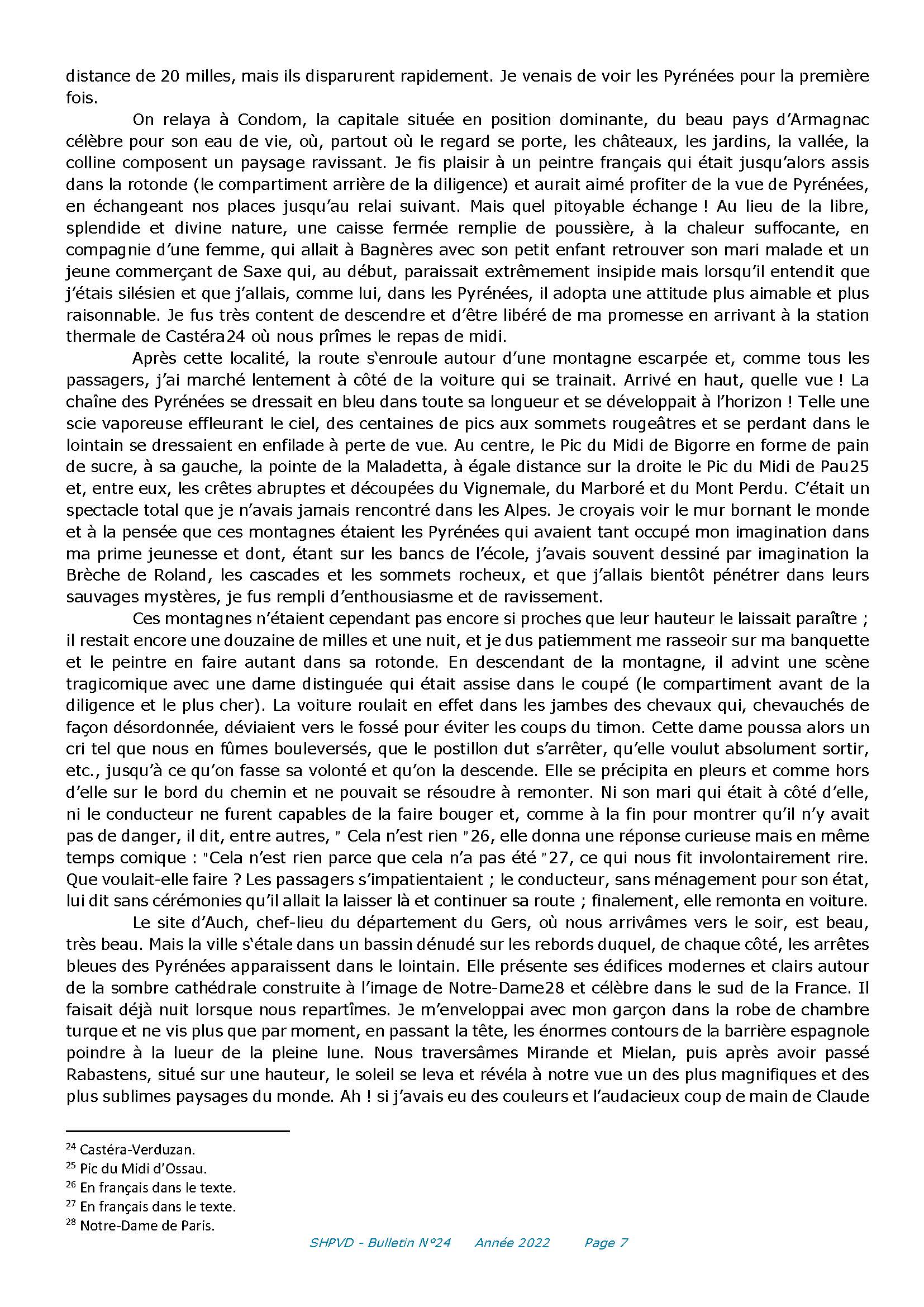 distance de 20 milles, mais ils disparurent rapidement. Je venais de voir les Pyrénées pour la première fois.

On relaya à Condom, la capitale située en position dominante, du beau pays d'Armagnac célèbre pour son eau de vie, où, partout où le regard se porte, les châteaux, les jardins, la vallée, la colline composent un paysage ravissant. Je fis plaisir à un peintre français qui était jusqu'alors assis dans la rotonde (le compartiment arrière de la diligence) et aurait aimé profiter de la vue de Pyrénées, en échangeant nos places jusqu'au relai suivant. Mais quel pitoyable échange ! Au lieu de la libre, splendide et divine nature, une caisse fermée remplie de poussière, à la chaleur suffocante, en compagnie d'une femme, qui allait à Bagnères avec son petit enfant retrouver son mari malade et un jeune commerçant de Saxe qui, au début, paraissait extrêmement insipide mais lorsqu'il entendit que j'étais silésien et que j'allais, comme lui, dans les Pyrénées, il adopta une attitude plus aimable et plus raisonnable. Je fus très content de descendre et d'être libéré de ma promesse en arrivant à la station thermale de Castéra24 où nous prîmes le repas de midi.

Après cette localité, la route s'enroule autour d'une montagne escarpée et, comme tous les passagers, j'ai marché lentement à côté de la voiture qui se trainait. Arrivé en haut, quelle vue ! La chaîne des Pyrénées se dressait en bleu dans toute sa longueur et se développait à l'horizon ! Telle une scie vaporeuse effleurant le ciel, des centaines de pics aux sommets rougeâtres et se perdant dans le lointain se dressaient en enfilade à perte de vue. Au centre, le Pic du Midi de Bigorre en forme de pain de sucre, à sa gauche, la pointe de la Maladetta, à égale distance sur la droite le Pic du Midi de Pau25 et, entre eux, les crêtes abruptes et découpées du Vignemale, du Marboré et du Mont Perdu. C'était un spectacle total que je n'avais jamais rencontré dans les Alpes. Je croyais voir le mur bornant le monde et à la pensée que ces montagnes étaient les Pyrénées qui avaient tant occupé mon imagination dans ma prime jeunesse et dont, étant sur les bancs de l'école, j'avais souvent dessiné par imagination la Brèche de Roland, les cascades et les sommets rocheux, et que j'allais bientôt pénétrer dans leurs sauvages mystères, je fus rempli d'enthousiasme et de ravissement.

Ces montagnes n'étaient cependant pas encore si proches que leur hauteur le laissait paraître ; il restait encore une douzaine de milles et une nuit, et je dus patiemment me rasseoir sur ma banquette et le peintre en faire autant dans sa rotonde. En descendant de la montagne, il advint une scène tragicomique avec une dame distinguée qui était assise dans le coupé (le compartiment avant de la diligence et le plus cher). La voiture roulait en effet dans les jambes des chevaux qui, chevauchés de façon désordonnée, déviaient vers le fossé pour éviter les coups du timon. Cette dame poussa alors un cri tel que nous en fûmes bouleversés, que le postillon dut s'arrêter, qu'elle voulut absolument sortir, etc., jusqu'à ce qu'on fasse sa volonté et qu'on la descende. Elle se précipita en pleurs et comme hors d'elle sur le bord du chemin et ne pouvait se résoudre à remonter. Ni son mari qui était à côté d'elle, ni le conducteur ne furent capables de la faire bouger et, comme à la fin pour montrer qu'il n'y avait pas de danger, il dit, entre autres, " Cela n'est rien "26, elle donna une réponse curieuse mais en même temps comique : "Cela n'est rien parce que cela n'a pas été "27, ce qui nous fit involontairement rire. Que voulait-elle faire ? Les passagers s'impatientaient ; le conducteur, sans ménagement pour son état, lui dit sans cérémonies qu'il allait la laisser là et continuer sa route ; finalement, elle remonta en voiture.

Le site d'Auch, chef-lieu du département du Gers, où nous arrivâmes vers le soir, est beau, très beau. Mais la ville s'étale dans un bassin dénudé sur les rebords duquel, de chaque côté, les arrêtes bleues des Pyrénées apparaissent dans le lointain. Elle présente ses édifices modernes et clairs autour de la sombre cathédrale construite à l'image de Notre-Dame28 et célèbre dans le sud de la France. Il faisait déjà nuit lorsque nous repartîmes. Je m'enveloppai avec mon garçon dans la robe de chambre turque et ne vis plus que par moment, en passant la tête, les énormes contours de la barrière espagnole poindre à la lueur de la pleine lune. Nous traversâmes Mirande et Mielan, puis après avoir passé Rabastens, situé sur une hauteur, le soleil se leva et révéla à notre vue un des plus magnifiques et des plus sublimes paysages du monde. Ah ! si j'avais eu des couleurs et l'audacieux coup de main de Claude

$^{24}$ Castéra-Verduzan.
$^{25}$ Pic du Midi d'Ossau.
$^{26}$ En français dans le texte.
$^{27}$ En français dans le texte.
$^{28}$ Notre-Dame de Paris.

SHPVD - Bulletin N°24 Année 2022 Page 7